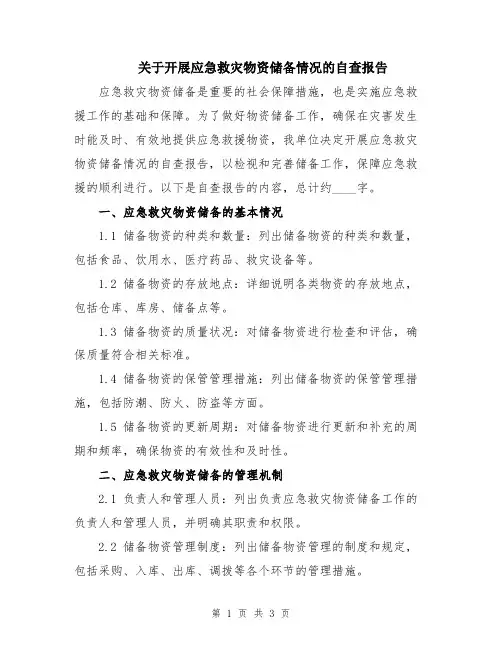 关于开展应急救灾物资储备情况的自查报告

应急救灾物资储备是重要的社会保障措施，也是实施应急救援工作的基础和保障。为了做好物资储备工作，确保在灾害发生时能及时、有效地提供应急救援物资，我单位决定开展应急救灾物资储备情况的自查报告，以检视和完善储备工作，保障应急救援的顺利进行。以下是自查报告的内容，总计约____字。

一、应急救灾物资储备的基本情况

1.1 储备物资的种类和数量：列出储备物资的种类和数量，包括食品、饮用水、医疗药品、救灾设备等。

1.2 储备物资的存放地点：详细说明各类物资的存放地点，包括仓库、库房、储备点等。

1.3 储备物资的质量状况：对储备物资进行检查和评估，确保质量符合相关标准。

1.4 储备物资的保管管理措施：列出储备物资的保管管理措施，包括防潮、防火、防盗等方面。

1.5 储备物资的更新周期：对储备物资进行更新和补充的周期和频率，确保物资的有效性和及时性。

二、应急救灾物资储备的管理机制

2.1 负责人和管理人员：列出负责应急救灾物资储备工作的负责人和管理人员，并明确其职责和权限。

2.2 储备物资管理制度：列出储备物资管理的制度和规定，包括采购、入库、出库、调拨等各个环节的管理措施。

第 1 页 共 3 页